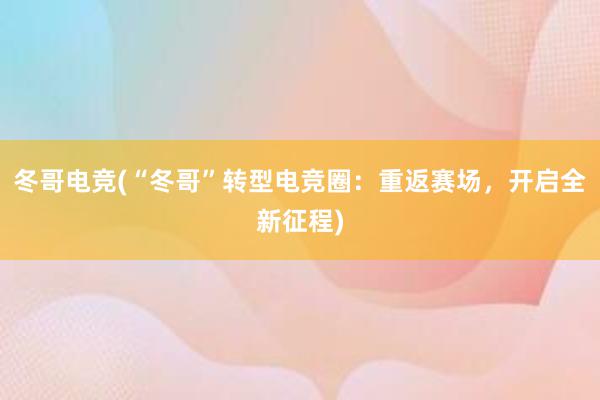 冬哥电竞(“冬哥”转型电竞圈：重返赛场，开启全新征程)